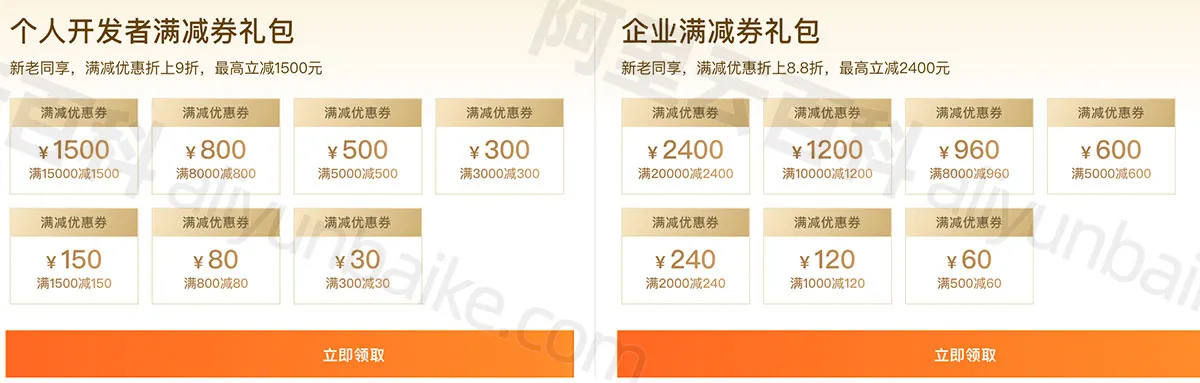 个人开发者满减券礼包

新老同享，满减优惠折上9折，最高立减1500元

满减优惠券
¥1500
满15000减1500

满减优惠券
¥800
满8000减800

满减优惠券
¥500
满5000减500

满减优惠券
¥300
满3000减300

满减优惠券
¥150
满1500减150

满减优惠券
¥80
满800减80

满减优惠券
¥30
满300减30

立即领取

企业满减券礼包

新老同享，满减优惠折上8.8折，最高立减2400元

满减优惠券
¥2400
满20000减2400

满减优惠券
¥1200
满10000减1200

满减优惠券
¥960
满8000减960

满减优惠券
¥600
满5000减600

满减优惠券
¥240
满2000减240

满减优惠券
¥120
满1000减120

满减优惠券
¥60
满500减60

立即领取

阿里云百科 aliyunbaike.com